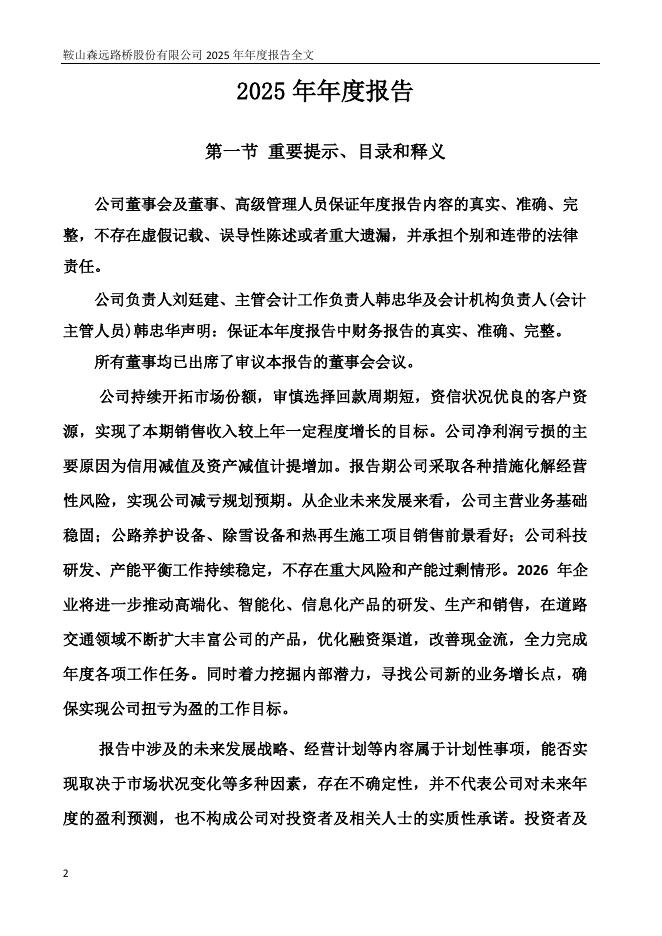 鞍山森远路桥股份有限公司 2025 年年度报告全文

2025 年年度报告

第一节 重要提示、目录和释义

公司董事会及董事、高级管理人员保证年度报告内容的真实、准确、完整，不存在虚假记载、误导性陈述或者重大遗漏，并承担个别和连带的法律责任。

公司负责人刘廷建、主管会计工作负责人韩忠华及会计机构负责人(会计主管人员)韩忠华声明：保证本年度报告中财务报告的真实、准确、完整。

所有董事均已出席了审议本报告的董事会会议。

公司持续开拓市场份额，审慎选择回款周期短，资信状况优良的客户资源，实现了本期销售收入较上年一定程度增长的目标。公司净利润亏损的主要原因为信用减值及资产减值计提增加。报告期公司采取各种措施化解经营性风险，实现公司减亏规划预期。从企业未来发展来看，公司主营业务基础稳固；公路养护设备、除雪设备和热再生施工项目销售前景看好；公司科技研发、产能平衡工作持续稳定，不存在重大风险和产能过剩情形。2026 年企业将进一步推动高端化、智能化、信息化产品的研发、生产和销售，在道路交通领域不断扩大丰富公司的产品，优化融资渠道，改善现金流，全力完成年度各项工作任务。同时着力挖掘内部潜力，寻找公司新的业务增长点，确保实现公司扭亏为盈的工作目标。

报告中涉及的未来发展战略、经营计划等内容属于计划性事项，能否实现取决于市场状况变化等多种因素，存在不确定性，并不代表公司对未来年度的盈利预测，也不构成公司对投资者及相关人士的实质性承诺。投资者及

2